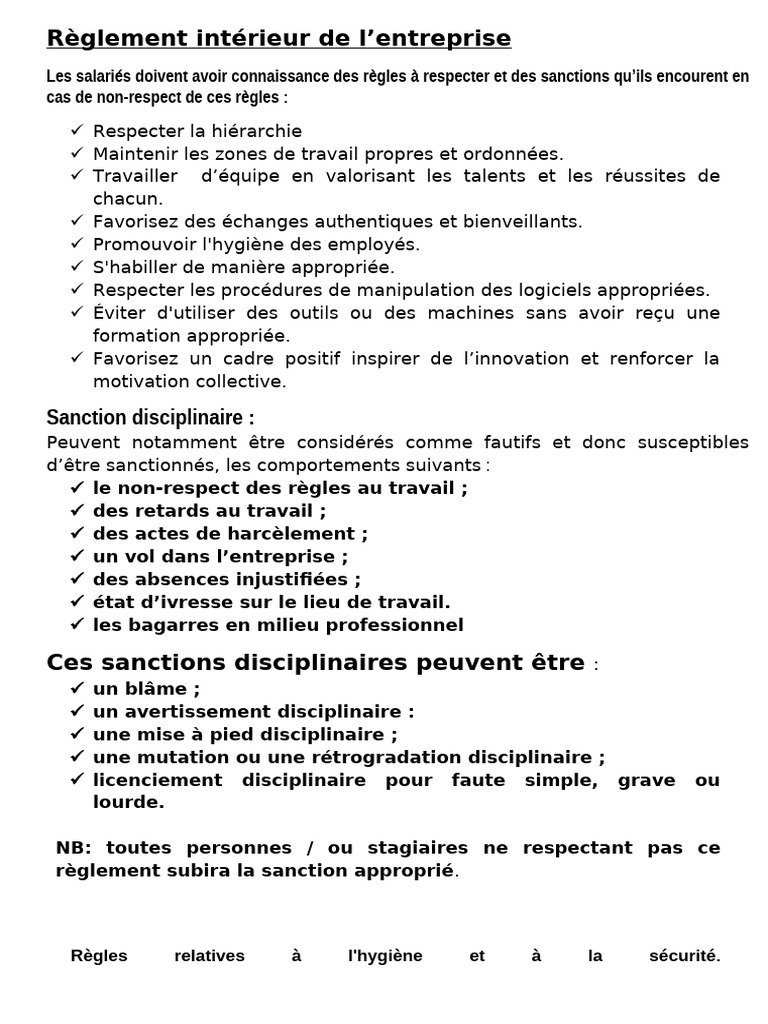 Règlement intérieur de l'entreprise

Les salariés doivent avoir connaissance des règles à respecter et des sanctions qu'ils encourent en cas de non-respect de ces règles :

✓ Respecter la hiérarchie
✓ Maintenir les zones de travail propres et ordonnées.
✓ Travailler d'équipe en valorisant les talents et les réussites de chacun.
✓ Favorisez des échanges authentiques et bienveillants.
✓ Promouvoir l'hygiène des employés.
✓ S'habiller de manière appropriée.
✓ Respecter les procédures de manipulation des logiciels appropriées.
✓ Éviter d'utiliser des outils ou des machines sans avoir reçu une formation appropriée.
✓ Favorisez un cadre positif inspirer de l'innovation et renforcer la motivation collective.

Sanction disciplinaire :

Peuvent notamment être considérés comme fautifs et donc susceptibles d'être sanctionnés, les comportements suivants :
✓ le non-respect des règles au travail ;
✓ des retards au travail ;
✓ des actes de harcèlement ;
✓ un vol dans l'entreprise ;
✓ des absences injustifiées ;
✓ état d'ivresse sur le lieu de travail.
✓ les bagarres en milieu professionnel

Ces sanctions disciplinaires peuvent être :
✓ un blâme ;
✓ un avertissement disciplinaire :
✓ une mise à pied disciplinaire ;
✓ une mutation ou une rétrogradation disciplinaire ;
✓ licenciement disciplinaire pour faute simple, grave ou lourde.

NB: toutes personnes / ou stagiaires ne respectant pas ce règlement subira la sanction approprié.

Règles relatives à l'hygiène et à la sécurité.